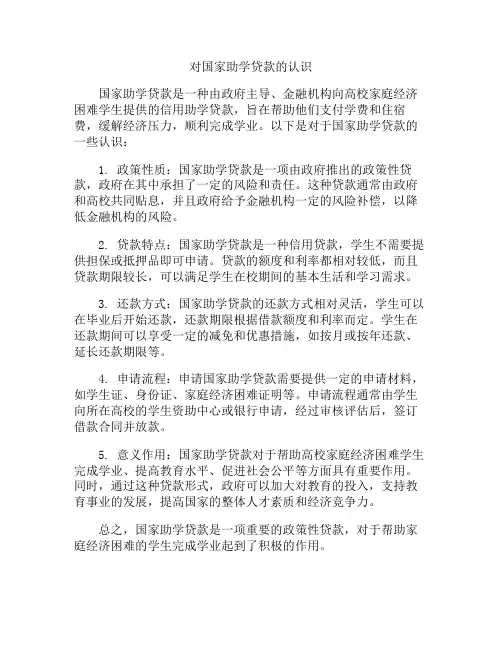 对国家助学贷款的认识

国家助学贷款是一种由政府主导、金融机构向高校家庭经济困难学生提供的信用助学贷款，旨在帮助他们支付学费和住宿费，缓解经济压力，顺利完成学业。以下是对于国家助学贷款的一些认识：

1. 政策性质：国家助学贷款是一项由政府推出的政策性贷款，政府在其中承担了一定的风险和责任。这种贷款通常由政府和高校共同贴息，并且政府给予金融机构一定的风险补偿，以降低金融机构的风险。

2. 贷款特点：国家助学贷款是一种信用贷款，学生不需要提供担保或抵押品即可申请。贷款的额度和利率都相对较低，而且贷款期限较长，可以满足学生在校期间的基本生活和学习需求。

3. 还款方式：国家助学贷款的还款方式相对灵活，学生可以在毕业后开始还款，还款期限根据借款额度和利率而定。学生在还款期间可以享受一定的减免和优惠措施，如按月或按年还款、延长还款期限等。

4. 申请流程：申请国家助学贷款需要提供一定的申请材料，如学生证、身份证、家庭经济困难证明等。申请流程通常由学生向所在高校的学生资助中心或银行申请，经过审核评估后，签订借款合同并放款。

5. 意义作用：国家助学贷款对于帮助高校家庭经济困难学生完成学业、提高教育水平、促进社会公平等方面具有重要作用。同时，通过这种贷款形式，政府可以加大对教育的投入，支持教育事业的发展，提高国家的整体人才素质和经济竞争力。

总之，国家助学贷款是一项重要的政策性贷款，对于帮助家庭经济困难的学生完成学业起到了积极的作用。